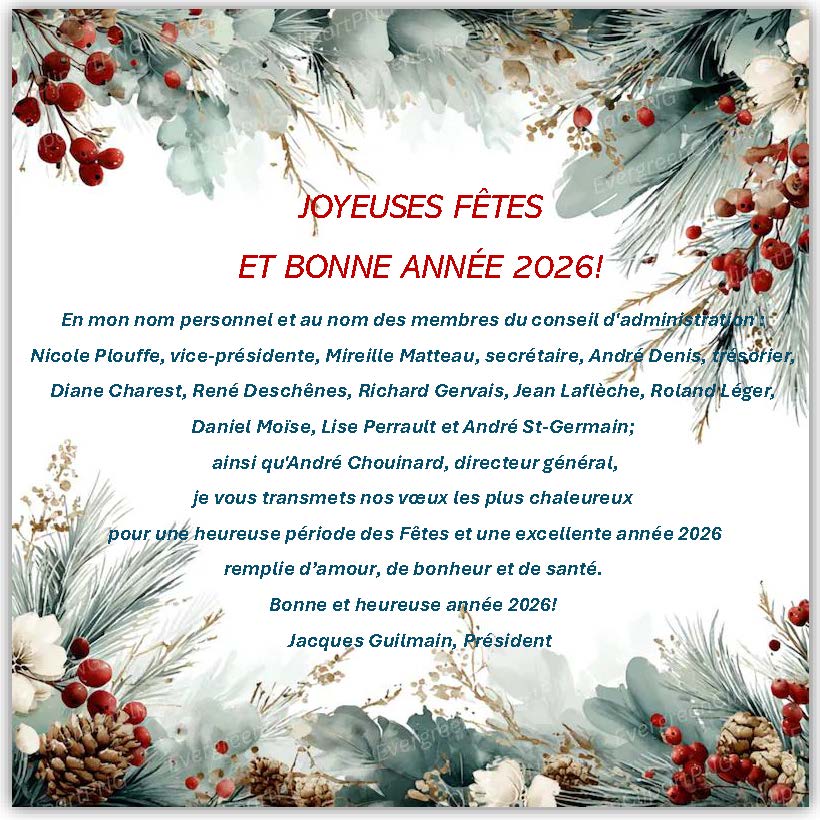 JOYEUSES FÊTES

ET BONNE ANNÉE 2026!

En mon nom personnel et au nom des membres du conseil d'administration : Nicole Plouffe, vice-présidente, Mireille Matteau, secrétaire, André Denis, trésorier, Diane Charest, René Deschênes, Richard Gervais, Jean Laflèche, Roland Léger, Daniel Moïse, Lise Perrault et André St-Germain;

ainsi qu'André Chouinard, directeur général,

je vous transmets nos vœux les plus chaleureux

pour une heureuse période des Fêtes et une excellente année 2026

remplie d'amour, de bonheur et de santé.

Bonne et heureuse année 2026!

Jacques Guilmain, Président